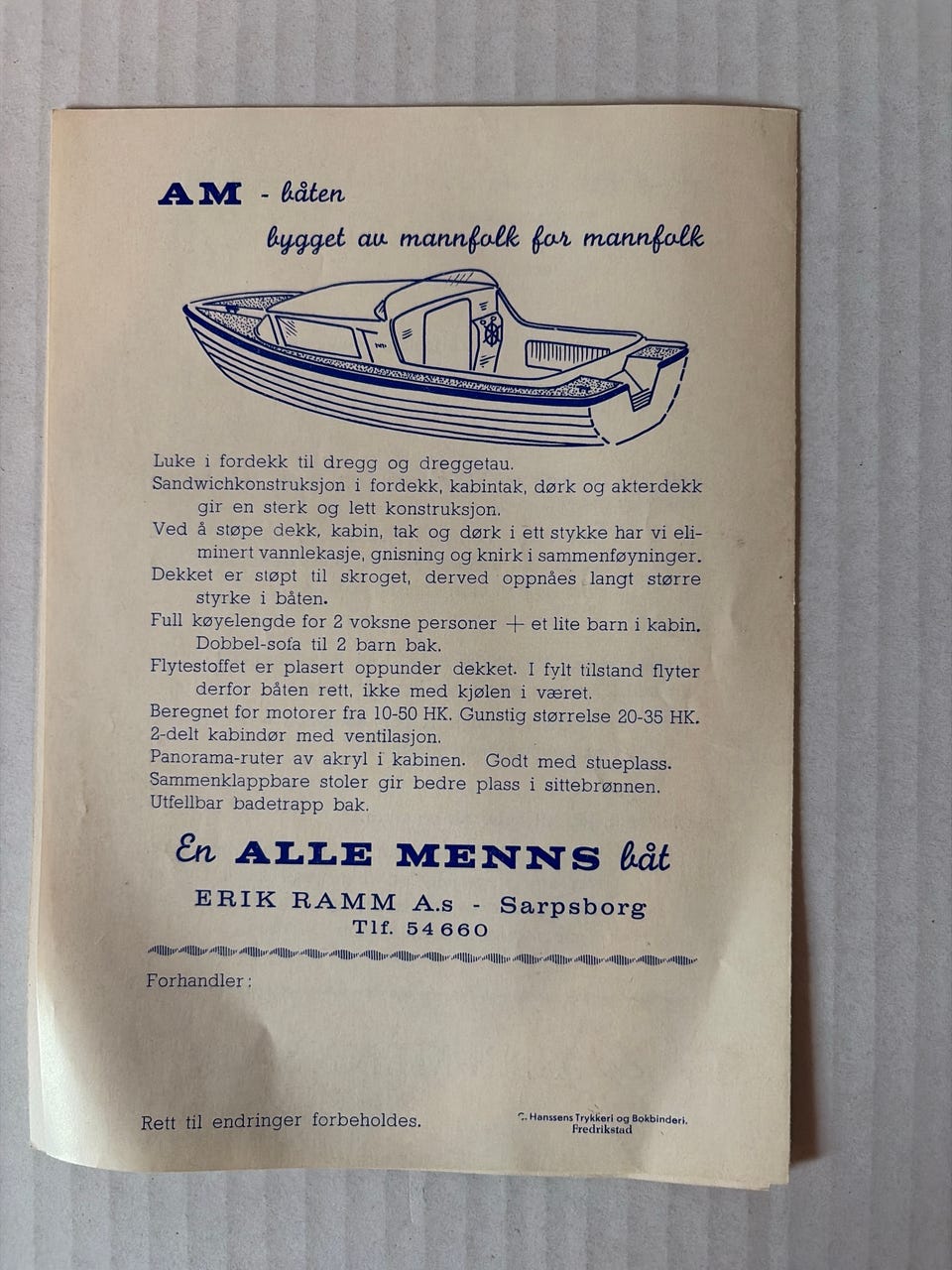 AM - båten
bygget av mannfolk for mannfolk

Luke i fordekk til dregg og dreggetau.
Sandwichkonstruksjon i fordekk, kabintak, dørk og akterdekk gir en sterk og lett konstruksjon.
Ved å støpe dekk, kabin, tak og dørk i ett stykke har vi eliminert vannlekasje, gnisning og knirk i sammenføyninger.
Dekket er støpt til skroget, derved oppnåes langt større styrke i båten.
Full køyelengde for 2 voksne personer + et lite barn i kabin. Dobbel-sofa til 2 barn bak.
Flytestoffet er plasert oppunder dekket. I fylt tilstand flyter derfor båten rett, ikke med kjølen i været.
Beregnet for motorer fra 10-50 HK. Gunstig størrelse 20-35 HK.
2-delt kabindør med ventilasjon.
Panorama-ruter av akryl i kabinen. Godt med stueplass.
Sammenklappbare stoler gir bedre plass i sittebrønnen.
Utfellbar badetrapp bak.

En ALLE MENNS båt
ERIK RAMM A.s - Sarpsborg
Tlf. 54660

Forhandler:

Rett til endringer forbeholdes.

C. Hanssens Trykkeri og Bokbinderi. Fredrikstad